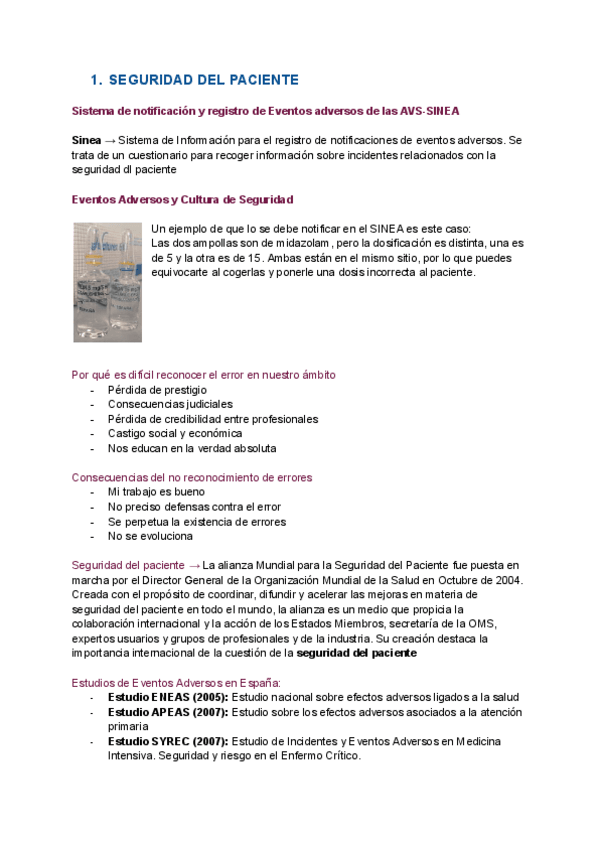 1. SEGURIDAD DEL PACIENTE

Sistema de notificación y registro de Eventos adversos de las AVS-SINEA

Sinea → Sistema de Información para el registro de notificaciones de eventos adversos. Se trata de un cuestionario para recoger información sobre incidentes relacionados con la seguridad dl paciente

Eventos Adversos y Cultura de Seguridad

Un ejemplo de que lo se debe notificar en el SINEA es este caso:
Las dos ampollas son de midazolam, pero la dosificación es distinta, una es de 5 y la otra es de 15. Ambas están en el mismo sitio, por lo que puedes equivocarte al cogerlas y ponerle una dosis incorrecta al paciente.

Por qué es difícil reconocer el error en nuestro ámbito
- Pérdida de prestigio
- Consecuencias judiciales
- Pérdida de credibilidad entre profesionales
- Castigo social y económica
- Nos educan en la verdad absoluta

Consecuencias del no reconocimiento de errores
- Mi trabajo es bueno
- No preciso defensas contra el error
- Se perpetua la existencia de errores
- No se evoluciona

Seguridad del paciente → La alianza Mundial para la Seguridad del Paciente fue puesta en marcha por el Director General de la Organización Mundial de la Salud en Octubre de 2004. Creada con el propósito de coordinar, difundir y acelerar las mejoras en materia de seguridad del paciente en todo el mundo, la alianza es un medio que propicia la colaboración internacional y la acción de los Estados Miembros, secretaría de la OMS, expertos usuarios y grupos de profesionales y de la industria. Su creación destaca la importancia internacional de la cuestión de la seguridad del paciente

Estudios de Eventos Adversos en España:
- Estudio ENEAS (2005): Estudio nacional sobre efectos adversos ligados a la salud
- Estudio APEAS (2007): Estudio sobre los efectos adversos asociados a la atención primaria
- Estudio SYREC (2007): Estudio de Incidentes y Eventos Adversos en Medicina Intensiva. Seguridad y riesgo en el Enfermo Crítico.